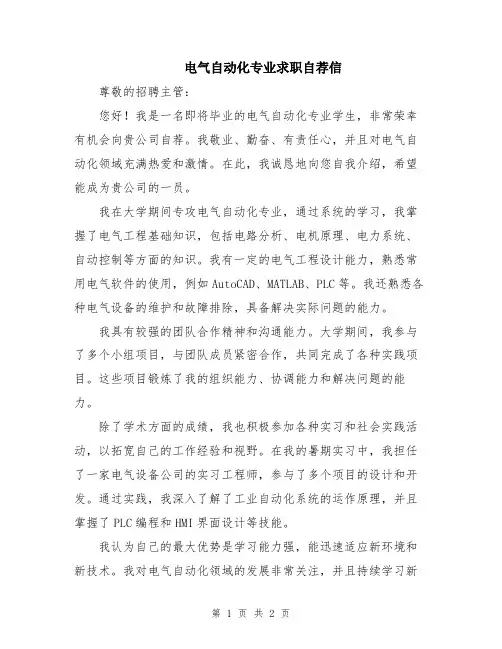 电气自动化专业求职自荐信

尊敬的招聘主管：

您好！我是一名即将毕业的电气自动化专业学生，非常荣幸有机会向贵公司自荐。我敬业、勤奋、有责任心，并且对电气自动化领域充满热爱和激情。在此，我诚恳地向您自我介绍，希望能成为贵公司的一员。

我在大学期间专攻电气自动化专业，通过系统的学习，我掌握了电气工程基础知识，包括电路分析、电机原理、电力系统、自动控制等方面的知识。我有一定的电气工程设计能力，熟悉常用电气软件的使用，例如 AutoCAD、MATLAB、PLC 等。我还熟悉各种电气设备的维护和故障排除，具备解决实际问题的能力。

我具有较强的团队合作精神和沟通能力。大学期间，我参与了多个小组项目，与团队成员紧密合作，共同完成了各种实践项目。这些项目锻炼了我的组织能力、协调能力和解决问题的能力。

除了学术方面的成绩，我也积极参加各种实习和社会实践活动，以拓宽自己的工作经验和视野。在我的暑期实习中，我担任了一家电气设备公司的实习工程师，参与了多个项目的设计和开发。通过实践，我深入了解了工业自动化系统的运作原理，并且掌握了 PLC 编程和 HMI 界面设计等技能。

我认为自己的最大优势是学习能力强，能迅速适应新环境和新技术。我对电气自动化领域的发展非常关注，并且持续学习新

第 1 页 共 2 页